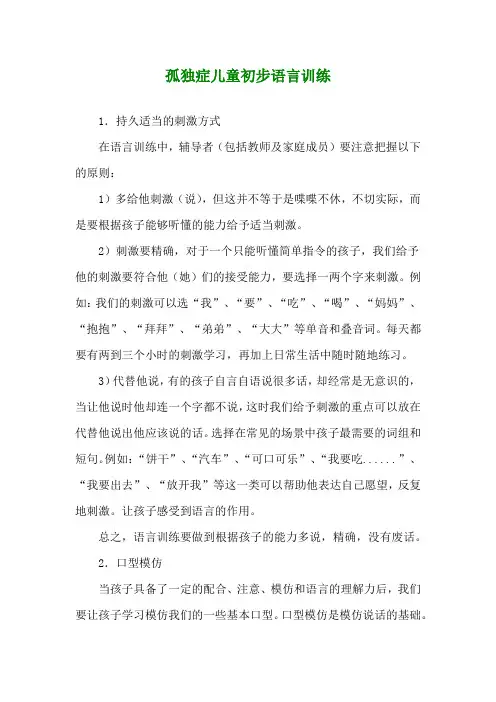 孤独症儿童初步语言训练

1．持久适当的刺激方式

在语言训练中，辅导者（包括教师及家庭成员）要注意把握以下的原则：

1）多给他刺激（说），但这并不等于是喋喋不休，不切实际，而是要根据孩子能够听懂的能力给予适当刺激。

2）刺激要精确，对于一个只能听懂简单指令的孩子，我们给予他的刺激要符合他（她）们的接受能力，要选择一两个字来刺激。例如：我们的刺激可以选“我”、“要”、“吃”、“喝”、“妈妈”、“抱抱”、“拜拜”、“弟弟”、“大大”等单音和叠音词。每天都要有两到三个小时的刺激学习，再加上日常生活中随时随地练习。

3）代替他说，有的孩子自言自语说很多话，却经常是无意识的，当让他说时他却连一个字都不说，这时我们给予刺激的重点可以放在代替他说出他应该说的话。选择在常见的场景中孩子最需要的词组和短句。例如：“饼干”、“汽车”、“可口可乐”、“我要吃......”、“我要出去”、“放开我”等这一类可以帮助他表达自己愿望，反复地刺激。让孩子感受到语言的作用。

总之，语言训练要做到根据孩子的能力多说，精确，没有废话。

2．口型模仿

当孩子具备了一定的配合、注意、模仿和语言的理解力后，我们要让孩子学习模仿我们的一些基本口型。口型模仿是模仿说话的基础。